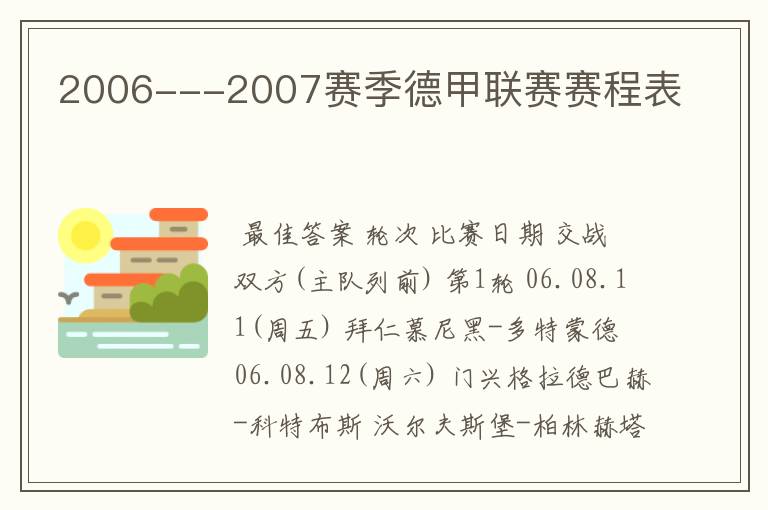 2006---2007赛季德甲联赛赛程表

最佳答案 轮次 比赛日期 交战双方(主队列前) 第1轮 06.08.11(周五) 拜仁慕尼黑-多特蒙德 06.08.12(周六) 门兴格拉德巴赫-科特布斯 沃尔夫斯堡-柏林赫塔